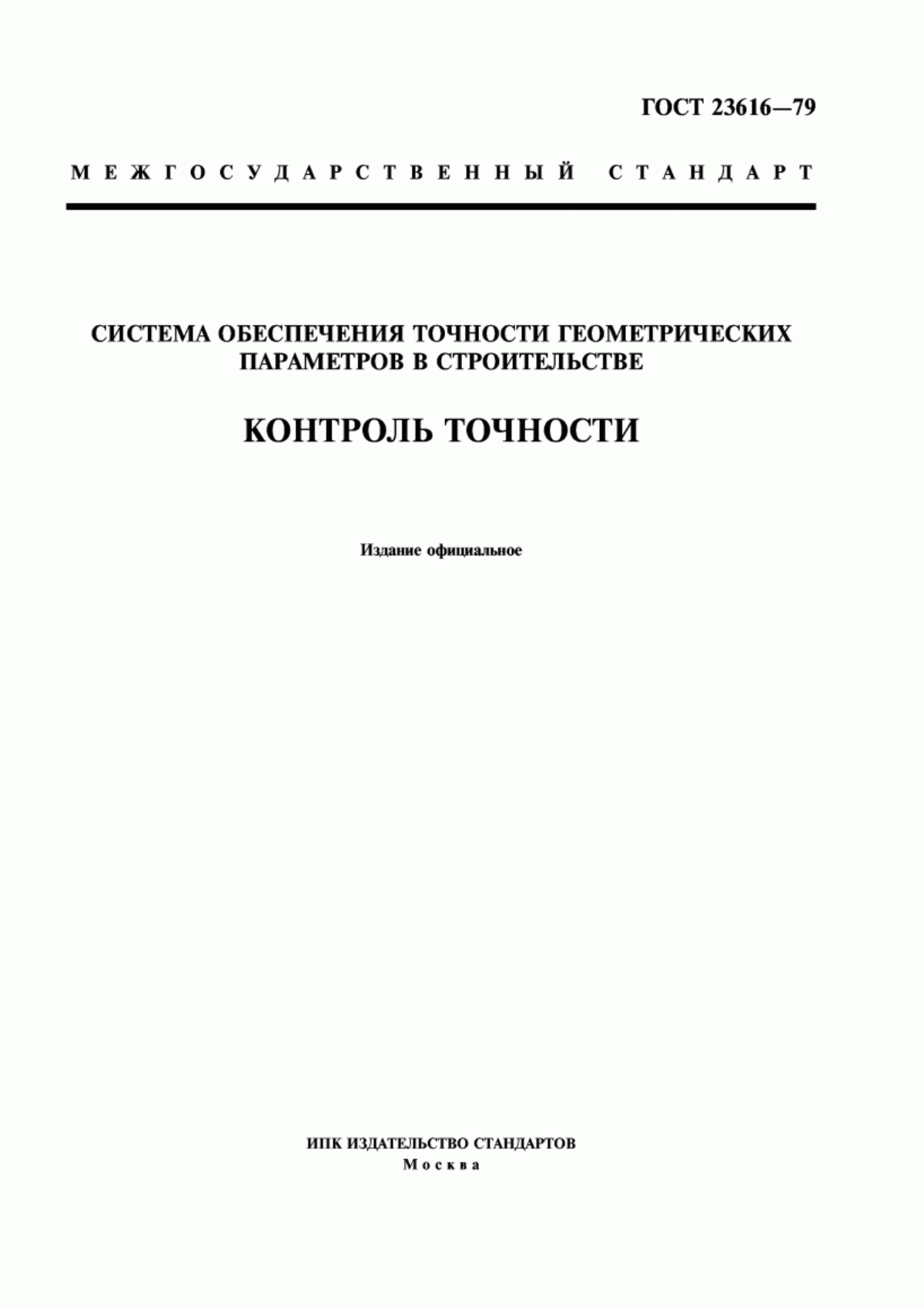 ГОСТ 23616—79

МЕЖГОСУДАРСТВЕННЫЙ СТАНДАРТ

СИСТЕМА ОБЕСПЕЧЕНИЯ ТОЧНОСТИ ГЕОМЕТРИЧЕСКИХ ПАРАМЕТРОВ В СТРОИТЕЛЬСТВЕ

КОНТРОЛЬ ТОЧНОСТИ

Издание официальное

ИПК ИЗДАТЕЛЬСТВО СТАНДАРТОВ
Москва